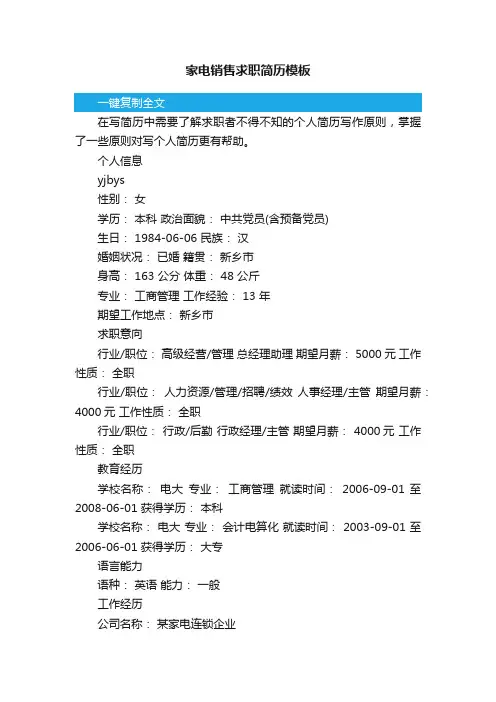 家电销售求职简历模板

一键复制全文

在写简历中需要了解求职者不得不知的个人简历写作原则，掌握了一些原则对写个人简历更有帮助。

个人信息

yjbys

性别： 女

学历： 本科 政治面貌： 中共党员(含预备党员)

生日： 1984-06-06 民族： 汉

婚姻状况： 已婚 籍贯： 新乡市

身高： 163 公分 体重： 48 公斤

专业： 工商管理 工作经验： 13 年

期望工作地点： 新乡市

求职意向

行业/职位： 高级经营/管理 总经理助理 期望月薪： 5000 元 工作性质： 全职

行业/职位： 人力资源/管理/招聘/绩效 人事经理/主管 期望月薪： 4000 元 工作性质： 全职

行业/职位： 行政/后勤 行政经理/主管 期望月薪： 4000 元 工作性质： 全职

教育经历

学校名称： 电大 专业： 工商管理 就读时间： 2006-09-01 至 2008-06-01 获得学历： 本科

学校名称： 电大 专业： 会计电算化 就读时间： 2003-09-01 至 2006-06-01 获得学历： 大专

语言能力

语种： 英语 能力： 一般

工作经历

公司名称： 某家电连锁企业